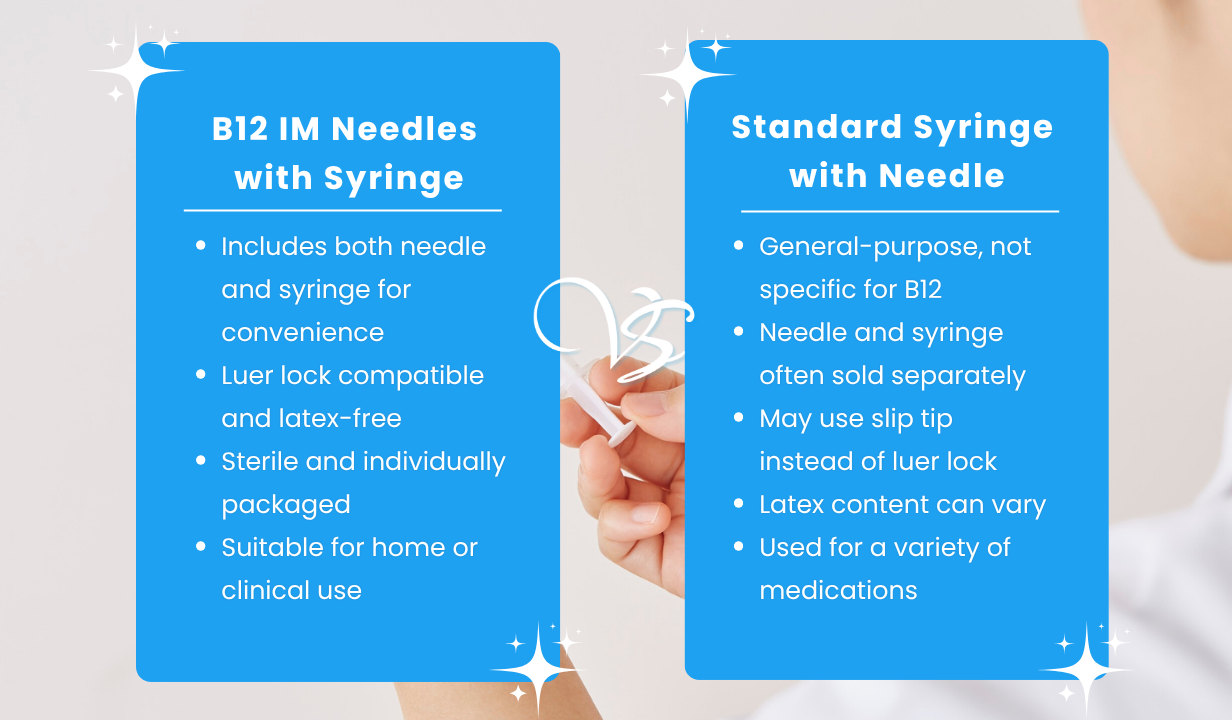 B12 IM Needles with Syringe

- Includes both needle and syringe for convenience
- Luer lock compatible and latex-free
- Sterile and individually packaged
- Suitable for home or clinical use

VS

Standard Syringe with Needle

- General-purpose, not specific for B12
- Needle and syringe often sold separately
- May use slip tip instead of luer lock
- Latex content can vary
- Used for a variety of medications